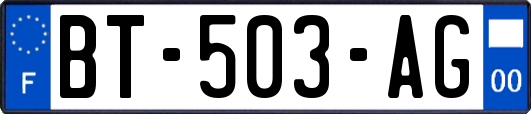 F
BT-503-AG
00